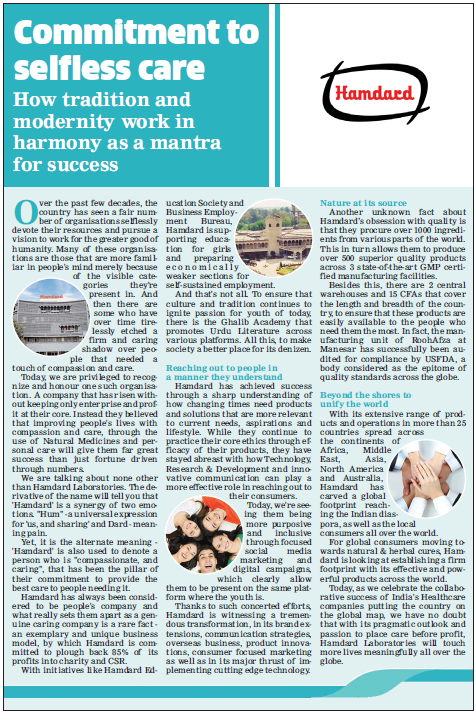 Commitment to selfless care

How tradition and modernity work in harmony as a mantra for success

Hamdard

Over the past few decades, the country has seen a fair number of organisations selflessly devote their resources and pursue a vision to work for the greater good of humanity. Many of these organisations are those that are more familiar in people's mind merely because of the visible categories they're present in. And then there are some who have over time tirelessly etched a firm and caring shadow over people that needed a touch of compassion and care.

Today, we are privileged to recognize and honour one such organisation. A company that has risen without keeping only enterprise and profit at their core. Instead they believed that improving people's lives with compassion and care, through the use of Natural Medicines and personal care will give them far great success than just fortune driven through numbers.

We are talking about none other than Hamdard Laboratories. The derivative of the name will tell you that 'Hamdard' is a synergy of two emotions. "Hum" - a universal expression for 'us, and sharing' and Dard - meaning pain.

Yet, it is the alternate meaning - 'Hamdard' is also used to denote a person who is "compassionate, and caring", that has been the pillar of their commitment to provide the best care to people needing it.

Hamdard has always been considered to be people's company and what really sets them apart as a genuine caring company is a rare fact - an exemplary and unique business model, by which Hamdard is committed to plough back 85% of its profits into charity and CSR.

With initiatives like Hamdard Education Society and Business Employment Bureau, Hamdard is supporting education for girls and preparing economically weaker sections for self-sustained employment.

And that's not all. To ensure that culture and tradition continues to ignite passion for youth of today, there is the Ghalib Academy that promotes Urdu Literature across various platforms. All this, to make society a better place for its denizen.

Reaching out to people in a manner they understand

Hamdard has achieved success through a sharp understanding of how changing times need products and solutions that are more relevant to current needs, aspirations and lifestyle. While they continue to practice their core ethics through efficacy of their products, they have stayed abreast with how Technology, Research & Development and innovative communication can play a more effective role in reaching out to their consumers.

Today, we're seeing them being more purposive and inclusive through focused social media marketing and digital campaigns, which clearly allow them to be present on the same platform where the youth is.

Thanks to such concerted efforts, Hamdard is witnessing a tremendous transformation, in its brand extensions, communication strategies, overseas business, product innovations, consumer focused marketing as well as in its major thrust of implementing cutting edge technology.

Nature at its source

Another unknown fact about Hamdard's obsession with quality is that they procure over 1000 ingredients from various parts of the world. This in turn allows them to produce over 500 superior quality products across 3 state-of-the-art GMP certified manufacturing facilities.

Besides this, there are 2 central warehouses and 15 CFAs that cover the length and breadth of the country, to ensure that these products are easily available to the people who need them the most. In fact, the manufacturing unit of RoohAfza at Manesar has successfully been audited for compliance by USFDA, a body considered as the epitome of quality standards across the globe.

Beyond the shores to unify the world

With its extensive range of products and operations in more than 25 countries spread across the continents of Africa, Middle East, Asia, North America and Australia, Hamdard has carved a global footprint reaching the Indian diaspora, as well as the local consumers all over the world.

For global consumers moving towards natural & herbal cures, Hamdard is looking at establishing a firm footprint with its effective and powerful products across the world.

Today, as we celebrate the collaborative success of India's Healthcare companies putting the country on the global map, we have no doubt that with its pragmatic outlook and passion to place care before profit, Hamdard Laboratories will touch more lives meaningfully all over the globe.